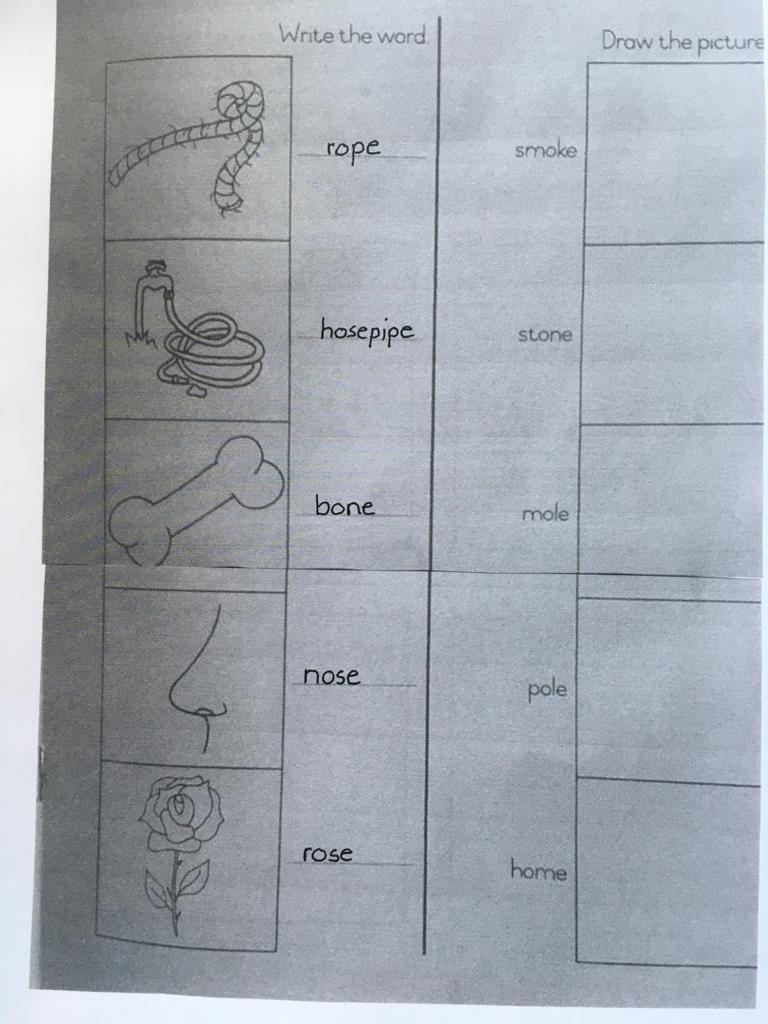 Write the word.

rope

hosepipe

bone

nose

rose

Draw the picture

smoke

stone

mole

pole

home